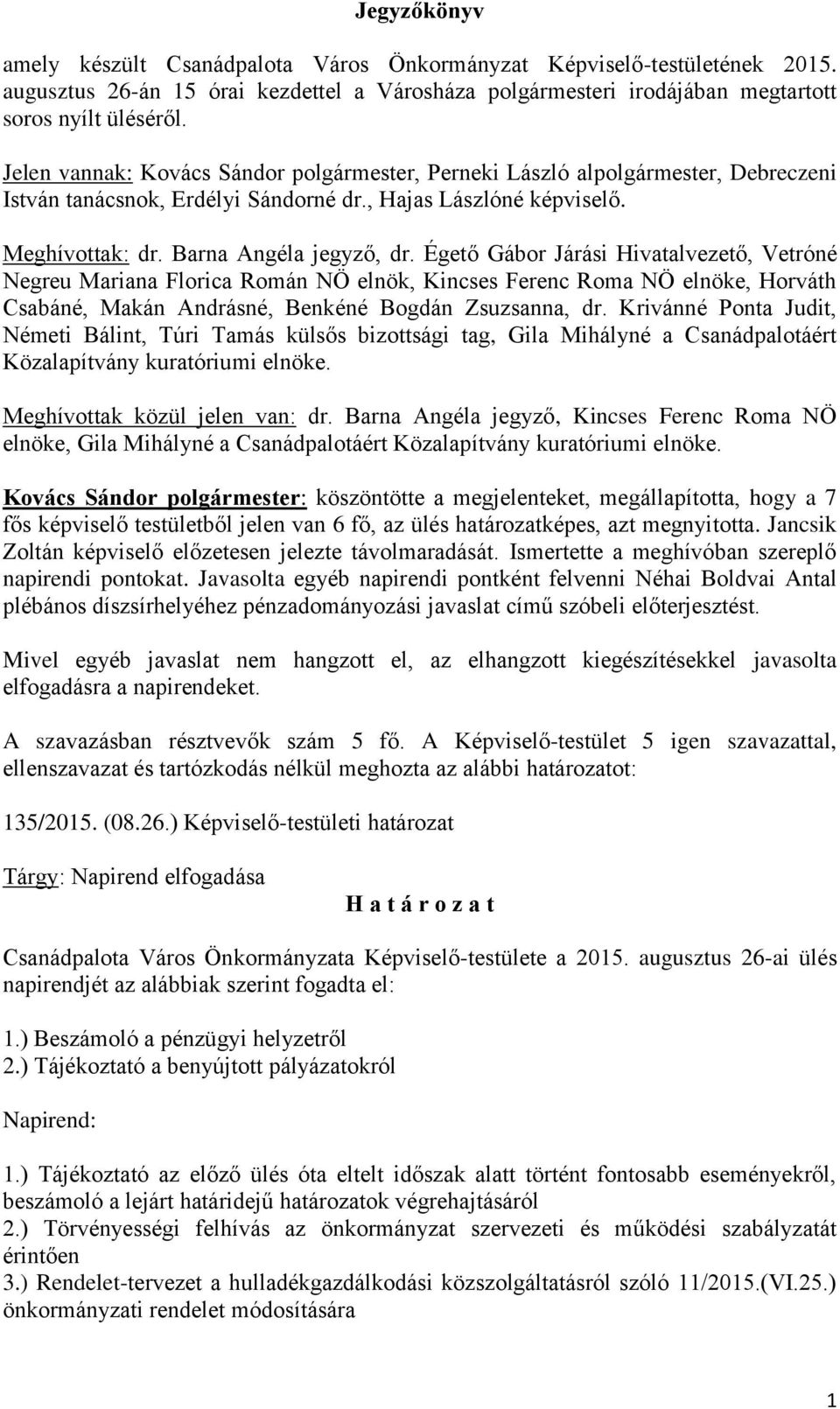 Jegyzőkönyv

amely készült Csanádpalota Város Önkormányzat Képviselő-testületének 2015. augusztus 26-án 15 órai kezdettel a Városháza polgármesteri irodájában megtartott soros nyílt üléséről.

Jelen vannak: Kovács Sándor polgármester, Perneki László alpolgármester, Debreczeni István tanácsnok, Erdélyi Sándorné dr., Hajas Lászlóné képviselő.

Meghívottak: dr. Barna Angéla jegyző, dr. Égető Gábor Járási Hivatalvezető, Vetróné Negreu Mariana Florica Román NÖ elnök, Kincses Ferenc Roma NÖ elnöke, Horváth Csabáné, Makán Andrásné, Benkéné Bogdán Zsuzsanna, dr. Krivánné Ponta Judit, Németi Bálint, Túri Tamás külsős bizottsági tag, Gila Mihályné a Csanádpalotáért Közalapítvány kuratóriumi elnöke.

Meghívottak közül jelen van: dr. Barna Angéla jegyző, Kincses Ferenc Roma NÖ elnöke, Gila Mihályné a Csanádpalotáért Közalapítvány kuratóriumi elnöke.

Kovács Sándor polgármester: köszöntötte a megjelenteket, megállapította, hogy a 7 fős képviselő testületből jelen van 6 fő, az ülés határozatképes, azt megnyitotta. Jancsik Zoltán képviselő előzetesen jelezte távolmaradását. Ismertette a meghívóban szereplő napirendi pontokat. Javasolta egyéb napirendi pontként felvenni Néhai Boldvai Antal plébános díszsírhelyéhez pénzadományozási javaslat című szóbeli előterjesztést.

Mivel egyéb javaslat nem hangzott el, az elhangzott kiegészítésekkel javasolta elfogadásra a napirendeket.

A szavazásban résztvevők szám 5 fő. A Képviselő-testület 5 igen szavazattal, ellenszavazat és tartózkodás nélkül meghozta az alábbi határozatot:

135/2015. (08.26.) Képviselő-testületi határozat

Tárgy: Napirend elfogadása

H a t á r o z a t

Csanádpalota Város Önkormányzata Képviselő-testülete a 2015. augusztus 26-ai ülés napirendjét az alábbiak szerint fogadta el:

1.) Beszámoló a pénzügyi helyzetről
2.) Tájékoztató a benyújtott pályázatokról

Napirend:

1.) Tájékoztató az előző ülés óta eltelt időszak alatt történt fontosabb eseményekről, beszámoló a lejárt határidejű határozatok végrehajtásáról
2.) Törvényességi felhívás az önkormányzat szervezeti és működési szabályzatát érintően
3.) Rendelet-tervezet a hulladékgazdálkodási közszolgáltatásról szóló 11/2015.(VI.25.) önkormányzati rendelet módosítására

1